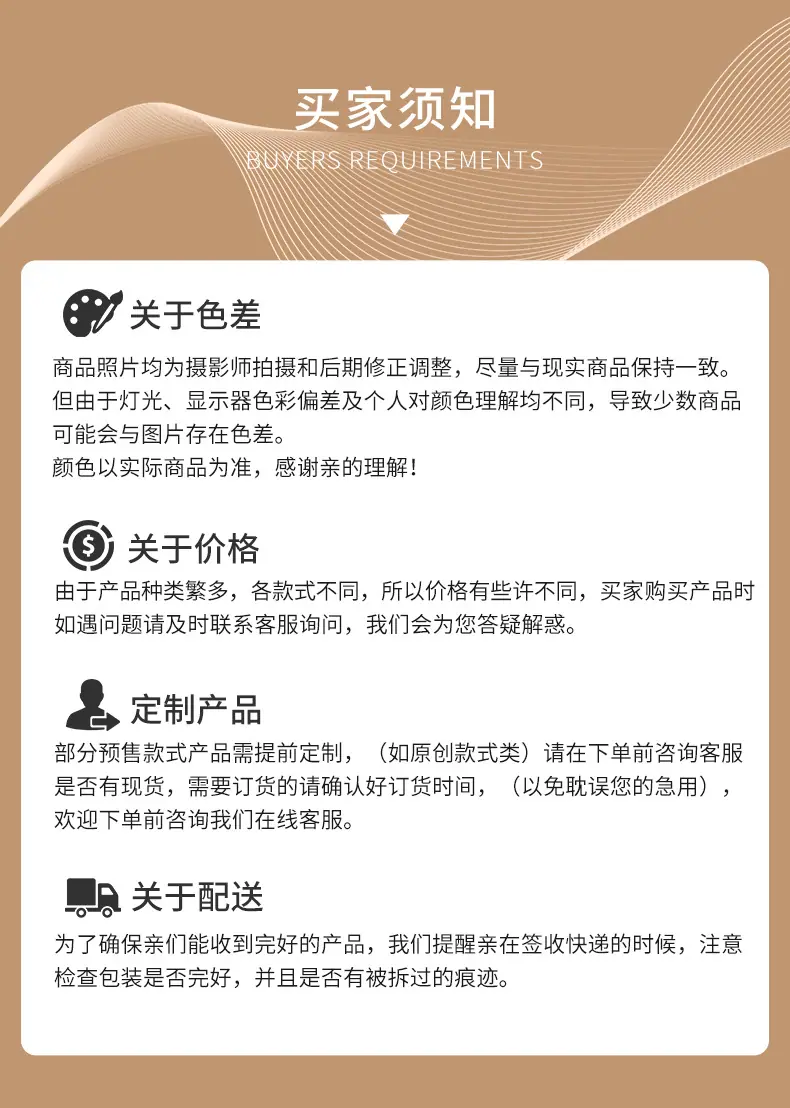 买家须知
BUYERS REQUIREMENTS

关于色差

商品照片均为摄影师拍摄和后期修正调整，尽量与现实商品保持一致。但由于灯光、显示器色彩偏差及个人对颜色理解均不同，导致少数商品可能会与图片存在色差。

颜色以实际商品为准，感谢亲的理解！

关于价格

由于产品种类繁多，各款式不同，所以价格有些许不同，买家购买产品时如遇问题请及时联系客服询问，我们会为您答疑解惑。

定制产品

部分预售款式产品需提前定制，（如原创款式类）请在下单前咨询客服是否有现货，需要订货的请确认好订货时间，（以免耽误您的急用），欢迎下单前咨询我们在线客服。

关于配送

为了确保亲们能收到完好的产品，我们提醒亲在签收快递的时候，注意检查包装是否完好，并且是否有被拆过的痕迹。